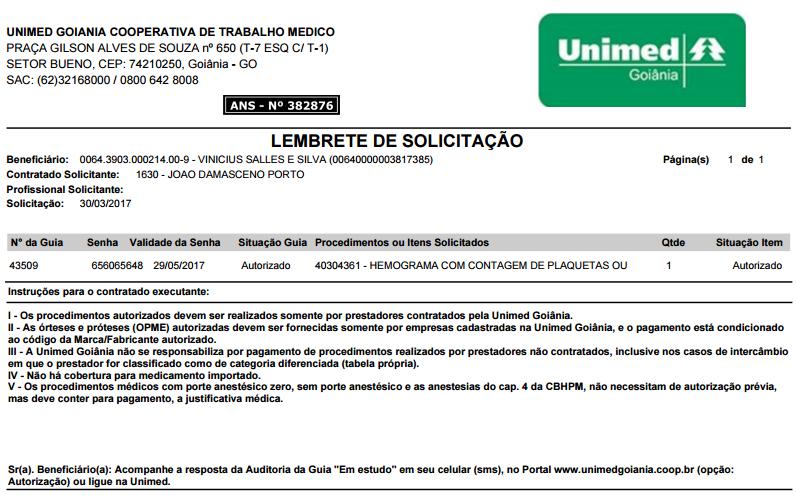 UNIMED GOIANIA COOPERATIVA DE TRABALHO MEDICO
PRAÇA GILSON ALVES DE SOUZA nº 650 (T-7 ESQ C/ T-1)
SETOR BUENO, CEP: 74210250, Goiânia - GO
SAC: (62)32168000 / 0800 642 8008

ANS - Nº 382876

Unimed Goiânia

LEMBRETE DE SOLICITAÇÃO

Beneficiário: 0064.3903.000214.00-9 - VINICIUS SALLES E SILVA (00640000003817385)
Página(s) 1 de 1
Contratado Solicitante: 1630 - JOAO DAMASCENO PORTO
Profissional Solicitante:
Solicitação: 30/03/2017

| Nº da Guia | Senha | Validade da Senha | Situação Guia | Procedimentos ou Itens Solicitados | Qtde | Situação Item |
|---|---|---|---|---|---|---|
| 43509 | 656065648 | 29/05/2017 | Autorizado | 40304361 - HEMOGRAMA COM CONTAGEM DE PLAQUETAS OU | 1 | Autorizado |

Instruções para o contratado executante:

I - Os procedimentos autorizados devem ser realizados somente por prestadores contratados pela Unimed Goiânia.
II - As órteses e próteses (OPME) autorizadas devem ser fornecidas somente por empresas cadastradas na Unimed Goiânia, e o pagamento está condicionado ao código da Marca/Fabricante autorizado.
III - A Unimed Goiânia não se responsabiliza por pagamento de procedimentos realizados por prestadores não contratados, inclusive nos casos de intercâmbio em que o prestador for classificado como de categoria diferenciada (tabela própria).
IV - Não há cobertura para medicamento importado.
V - Os procedimentos médicos com porte anestésico zero, sem porte anestésico e as anestesias do cap. 4 da CBHPM, não necessitam de autorização prévia, mas deve conter para pagamento, a justificativa médica.

Sr(a). Beneficiário(a): Acompanhe a resposta da Auditoria da Guia "Em estudo" em seu celular (sms), no Portal www.unimedgoiania.coop.br (opção: Autorização) ou ligue na Unimed.